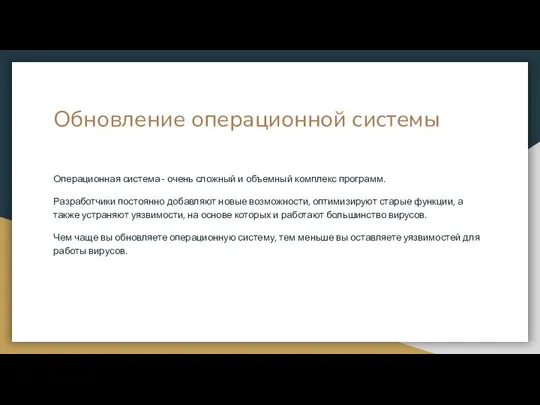 Обновление операционной системы

Операционная система - очень сложный и объемный комплекс программ.

Разработчики постоянно добавляют новые возможности, оптимизируют старые функции, а также устраняют уязвимости, на основе которых и работают большинство вирусов.

Чем чаще вы обновляете операционную систему, тем меньше вы оставляете уязвимостей для работы вирусов.